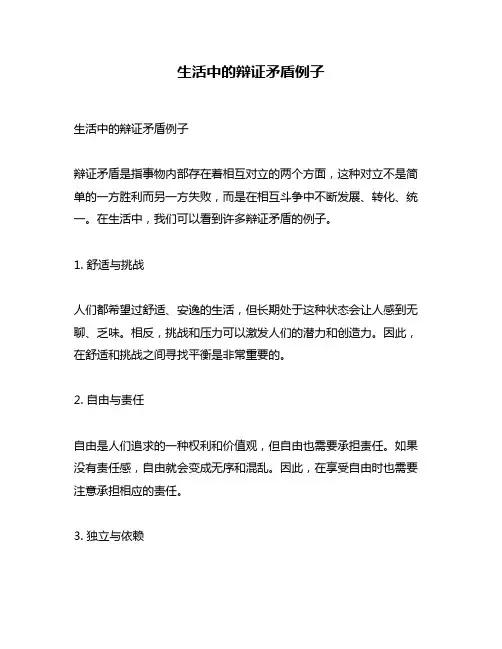 生活中的辩证矛盾例子

生活中的辩证矛盾例子

辩证矛盾是指事物内部存在着相互对立的两个方面，这种对立不是简单的一方胜利而另一方失败，而是在相互斗争中不断发展、转化、统一。在生活中，我们可以看到许多辩证矛盾的例子。

1. 舒适与挑战

人们都希望过舒适、安逸的生活，但长期处于这种状态会让人感到无聊、乏味。相反，挑战和压力可以激发人们的潜力和创造力。因此，在舒适和挑战之间寻找平衡是非常重要的。

2. 自由与责任

自由是人们追求的一种权利和价值观，但自由也需要承担责任。如果没有责任感，自由就会变成无序和混乱。因此，在享受自由时也需要注意承担相应的责任。

3. 独立与依赖